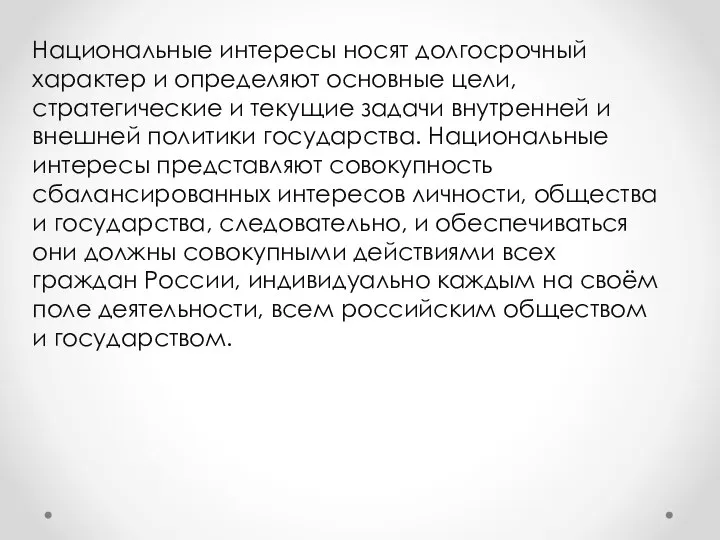 Национальные интересы носят долгосрочный характер и определяют основные цели, стратегические и текущие задачи внутренней и внешней политики государства. Национальные интересы представляют совокупность сбалансированных интересов личности, общества и государства, следовательно, и обеспечиваться они должны совокупными действиями всех граждан России, индивидуально каждым на своём поле деятельности, всем российским обществом и государством.